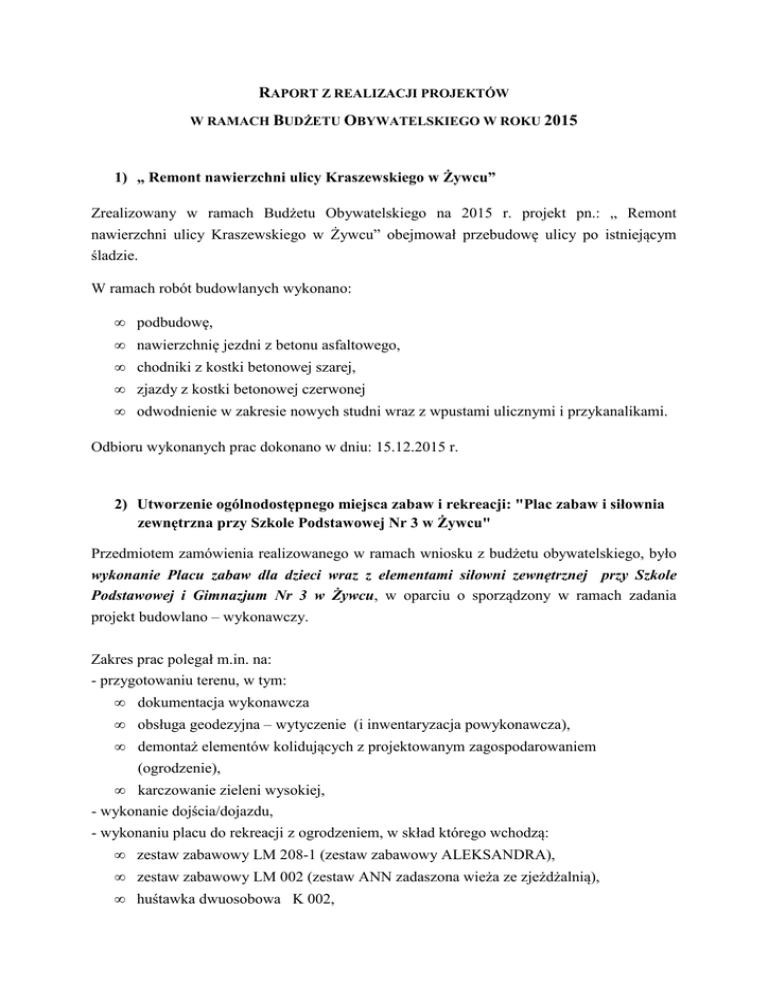 RAPORT Z REALIZACJI PROJEKTÓW
W RAMACH BUDŻETU OBYWATELSKIEGO W ROKU 2015

1) „ Remont nawierzchni ulicy Kraszewskiego w Żywcu”

Zrealizowany w ramach Budżetu Obywatelskiego na 2015 r. projekt pn.: „ Remont nawierzchni ulicy Kraszewskiego w Żywcu” obejmował przebudowę ulicy po istniejącym śladzie.

W ramach robót budowlanych wykonano:

∞ podbudowę,
∞ nawierzchnię jezdni z betonu asfaltowego,
∞ chodniki z kostki betonowej szarej,
∞ zjazdy z kostki betonowej czerwonej
∞ odwodnienie w zakresie nowych studni wraz z wpustami ulicznymi i przykanalikami.

Odbioru wykonanych prac dokonano w dniu: 15.12.2015 r.

2) Utworzenie ogólnodostępnego miejsca zabaw i rekreacji: "Plac zabaw i siłownia zewnętrzna przy Szkole Podstawowej Nr 3 w Żywcu"

Przedmiotem zamówienia realizowanego w ramach wniosku z budżetu obywatelskiego, było wykonanie Placu zabaw dla dzieci wraz z elementami siłowni zewnętrznej przy Szkole Podstawowej i Gimnazjum Nr 3 w Żywcu, w oparciu o sporządzony w ramach zadania projekt budowlano – wykonawczy.

Zakres prac polegał m.in. na:
- przygotowaniu terenu, w tym:
∞ dokumentacja wykonawcza
∞ obsługa geodezyjna – wytyczenie (i inwentaryzacja powykonawcza),
∞ demontaż elementów kolidujących z projektowanym zagospodarowaniem (ogrodzenie),
∞ karczowanie zieleni wysokiej,
- wykonanie dojścia/dojazdu,
- wykonaniu placu do rekreacji z ogrodzeniem, w skład którego wchodzą:
∞ zestaw zabawowy LM 208-1 (zestaw zabawowy ALEKSANDRA),
∞ zestaw zabawowy LM 002 (zestaw ANN zadaszona wieża ze zjeżdżalnią),
∞ huśtawka dwuosobowa K 002,